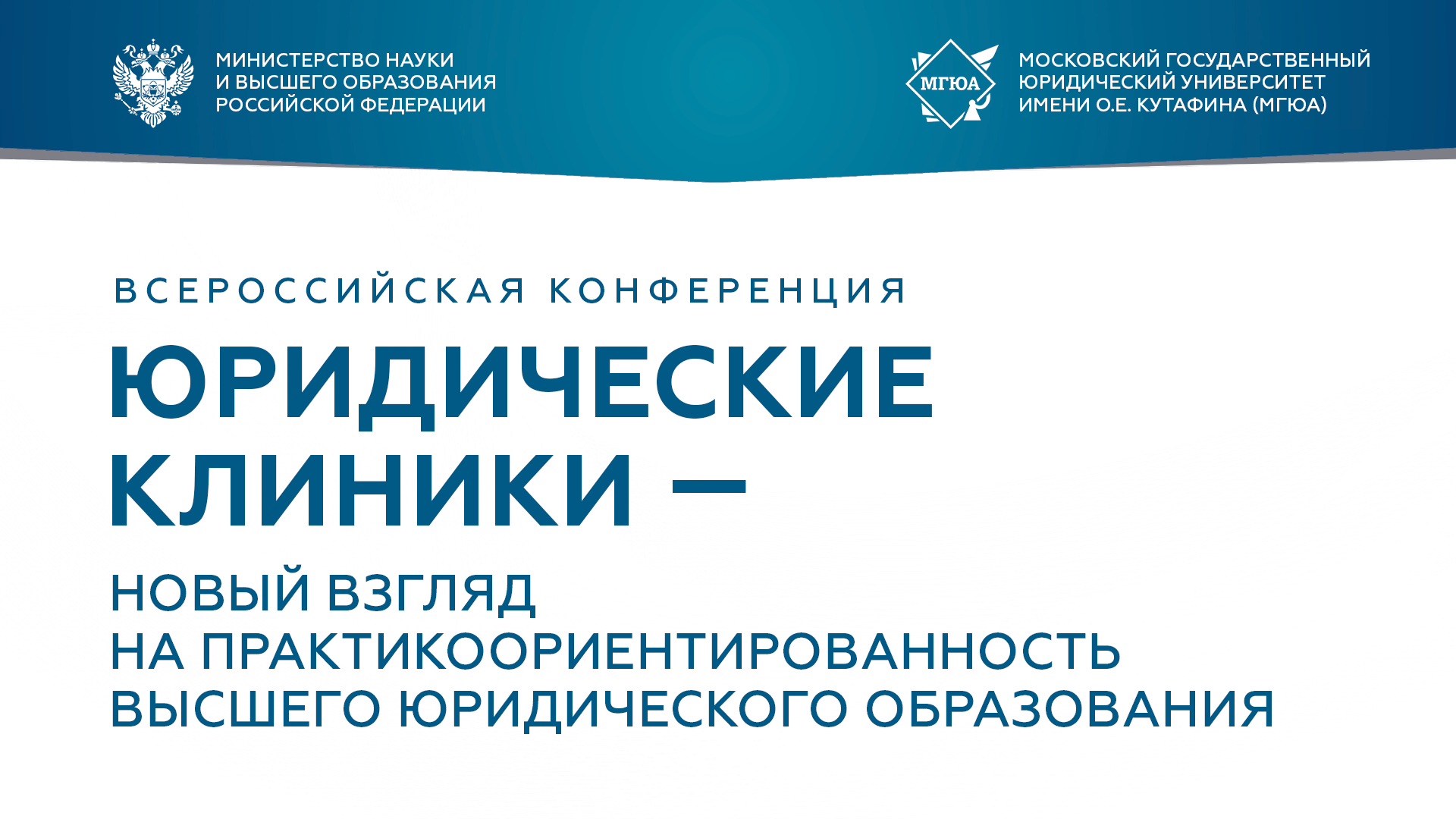 МИНИСТЕРСТВО НАУКИ И ВЫСШЕГО ОБРАЗОВАНИЯ РОССИЙСКОЙ ФЕДЕРАЦИИ

МГЮА

МОСКОВСКИЙ ГОСУДАРСТВЕННЫЙ ЮРИДИЧЕСКИЙ УНИВЕРСИТЕТ ИМЕНИ О.Е. КУТАФИНА (МГЮА)

ВСЕРОССИЙСКАЯ КОНФЕРЕНЦИЯ

ЮРИДИЧЕСКИЕ КЛИНИКИ —

НОВЫЙ ВЗГЛЯД НА ПРАКТИКООРИЕНТИРОВАННОСТЬ ВЫСШЕГО ЮРИДИЧЕСКОГО ОБРАЗОВАНИЯ